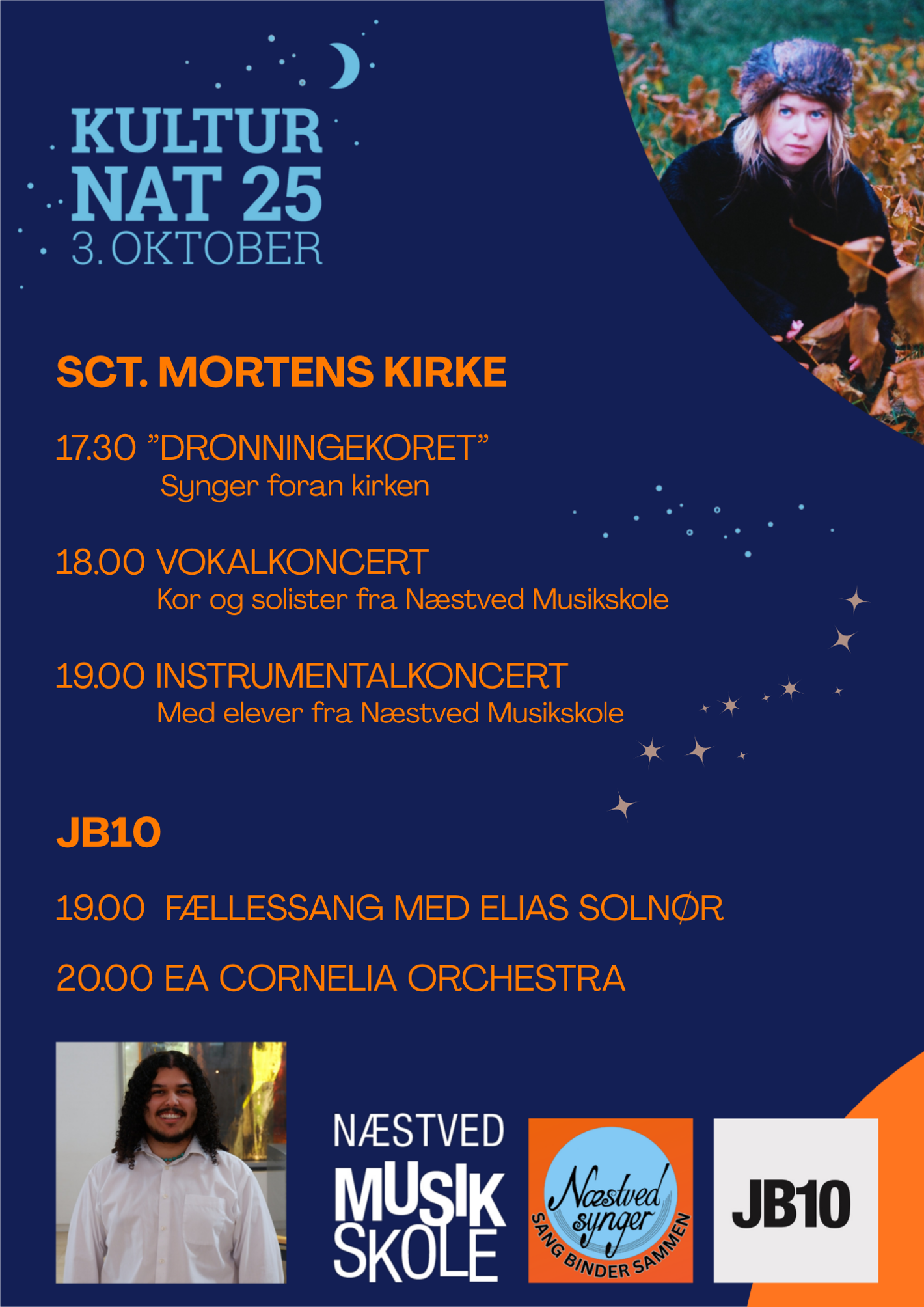 KULTUR
NAT 25
3. OKTOBER

SCT. MORTENS KIRKE

17.30 "DRONNINGEKORET"
Synger foran kirken

18.00 VOKALKONCERT
Kor og solister fra Næstved Musikskole

19.00 INSTRUMENTALKONCERT
Med elever fra Næstved Musikskole

JB10

19.00 FÆLLESSANG MED ELIAS SOLNØR

20.00 EA CORNELIA ORCHESTRA

NÆSTVED
MUSIK
SKOLE

Næstved synger
SANG BINDER SAMMEN

JB10